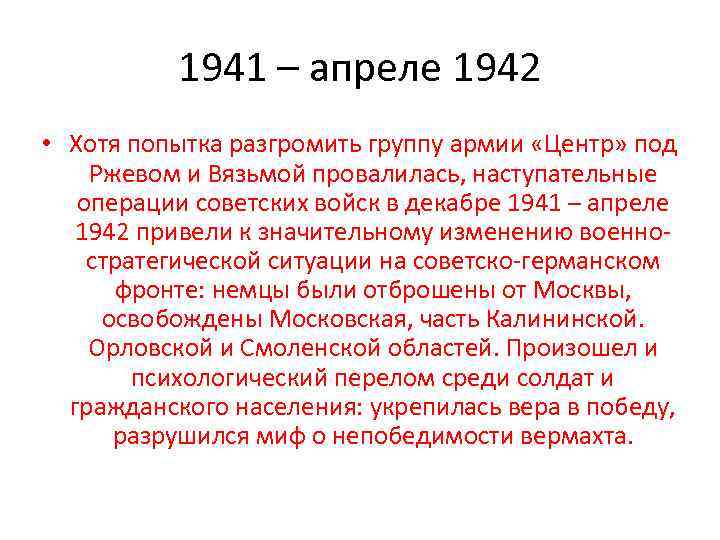 1941 – апреле 1942

• Хотя попытка разгромить группу армии «Центр» под Ржевом и Вязьмой провалилась, наступательные операции советских войск в декабре 1941 – апреле 1942 привели к значительному изменению военно-стратегической ситуации на советско-германском фронте: немцы были отброшены от Москвы, освобождены Московская, часть Калининской. Орловской и Смоленской областей. Произошел и психологический перелом среди солдат и гражданского населения: укрепилась вера в победу, разрушился миф о непобедимости вермахта.